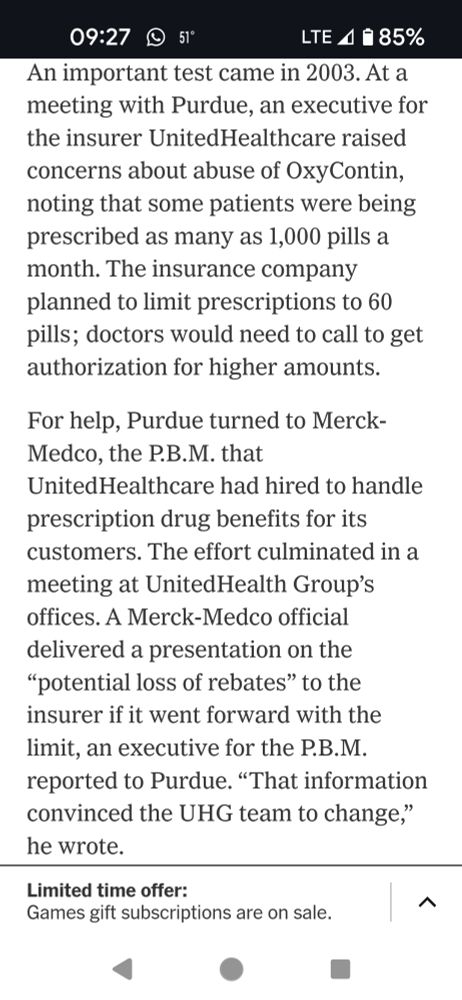 09:27 51° LTE 85%

An important test came in 2003. At a meeting with Purdue, an executive for the insurer UnitedHealthcare raised concerns about abuse of OxyContin, noting that some patients were being prescribed as many as 1,000 pills a month. The insurance company planned to limit prescriptions to 60 pills; doctors would need to call to get authorization for higher amounts.

For help, Purdue turned to Merck-Medco, the P.B.M. that UnitedHealthcare had hired to handle prescription drug benefits for its customers. The effort culminated in a meeting at UnitedHealth Group's offices. A Merck-Medco official delivered a presentation on the "potential loss of rebates" to the insurer if it went forward with the limit, an executive for the P.B.M. reported to Purdue. "That information convinced the UHG team to change," he wrote.

Limited time offer:
Games gift subscriptions are on sale.